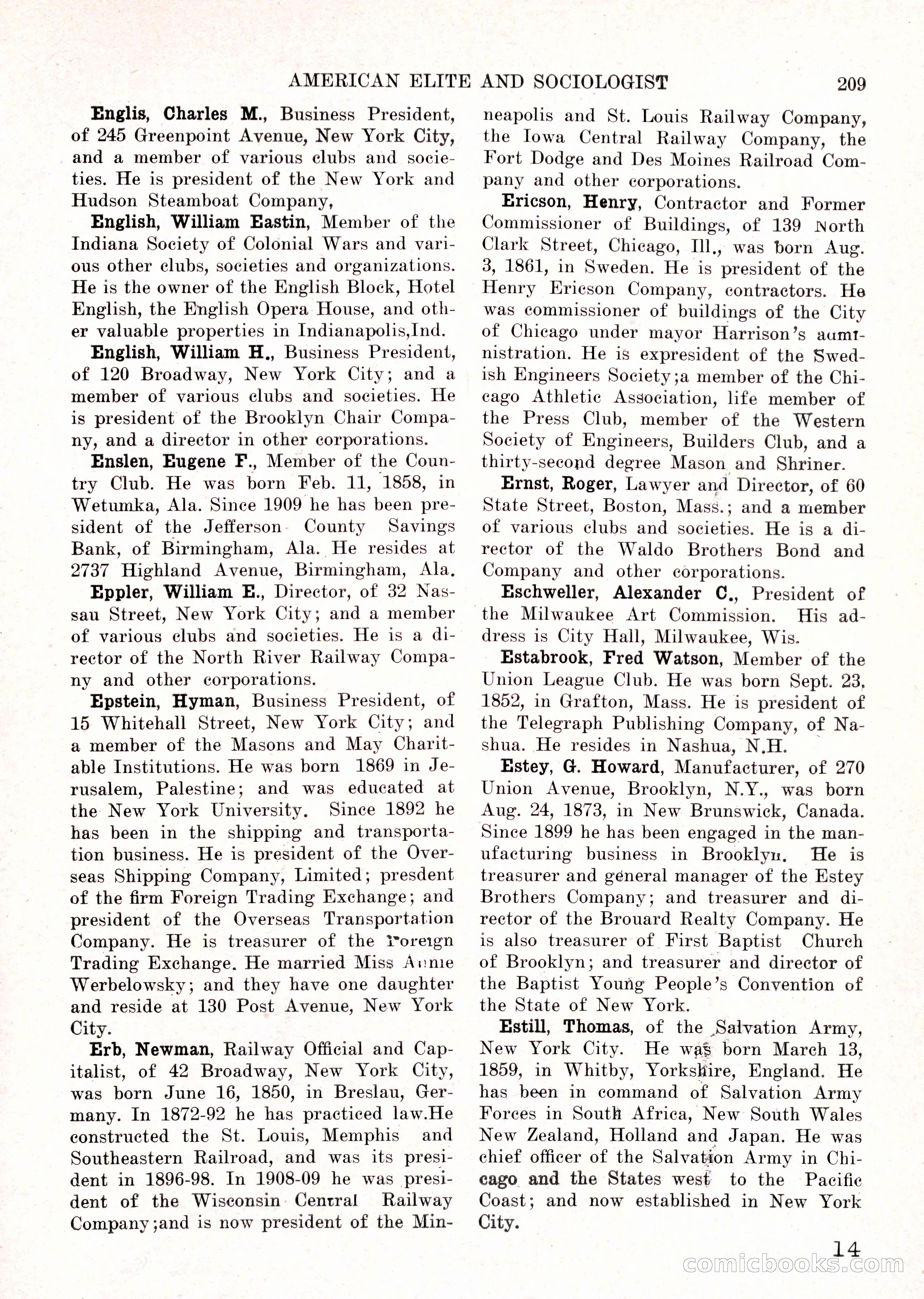 AMERICAN ELITE AND SOCIOLOGIST 209

Englis, Charles M., Business President, of 245 Greenpoint Avenue, New York City, and a member of various clubs and societies. He is president of the New York and Hudson Steamboat Company,

English, William Eastin, Member of the Indiana Society of Colonial Wars and various other clubs, societies and organizations. He is the owner of the English Block, Hotel English, the English Opera House, and other valuable properties in Indianapolis,Ind.

English, William H., Business President, of 120 Broadway, New York City; and a member of various clubs and societies. He is president of the Brooklyn Chair Company, and a director in other corporations.

Enslen, Eugene F., Member of the Country Club. He was born Feb. 11, 1858, in Wetumka, Ala. Since 1909 he has been president of the Jefferson County Savings Bank, of Birmingham, Ala. He resides at 2737 Highland Avenue, Birmingham, Ala.

Eppler, William E., Director, of 32 Nassau Street, New York City; and a member of various clubs and societies. He is a director of the North River Railway Company and other corporations.

Epstein, Hyman, Business President, of 15 Whitehall Street, New York City; and a member of the Masons and May Charitable Institutions. He was born 1869 in Jerusalem, Palestine; and was educated at the New York University. Since 1892 he has been in the shipping and transportation business. He is president of the Overseas Shipping Company, Limited; presdent of the firm Foreign Trading Exchange; and president of the Overseas Transportation Company. He is treasurer of the Foreign Trading Exchange. He married Miss Annie Werbelowsky; and they have one daughter and reside at 130 Post Avenue, New York City.

Erb, Newman, Railway Official and Capitalist, of 42 Broadway, New York City, was born June 16, 1850, in Breslau, Germany. In 1872-92 he has practiced law.He constructed the St. Louis, Memphis and Southeastern Railroad, and was its president in 1896-98. In 1908-09 he was president of the Wisconsin Central Railway Company;and is now president of the Minneapolis and St. Louis Railway Company, the Iowa Central Railway Company, the Fort Dodge and Des Moines Railroad Company and other corporations.

Ericson, Henry, Contractor and Former Commissioner of Buildings, of 139 North Clark Street, Chicago, Ill., was born Aug. 3, 1861, in Sweden. He is president of the Henry Ericson Company, contractors. He was commissioner of buildings of the City of Chicago under mayor Harrison's administration. He is expresident of the Swedish Engineers Society;a member of the Chicago Athletic Association, life member of the Press Club, member of the Western Society of Engineers, Builders Club, and a thirty-second degree Mason and Shriner.

Ernst, Roger, Lawyer and Director, of 60 State Street, Boston, Mass.; and a member of various clubs and societies. He is a director of the Waldo Brothers Bond and Company and other corporations.

Eschweller, Alexander C., President of the Milwaukee Art Commission. His address is City Hall, Milwaukee, Wis.

Estabrook, Fred Watson, Member of the Union League Club. He was born Sept. 23, 1852, in Grafton, Mass. He is president of the Telegraph Publishing Company, of Nashua. He resides in Nashua, N.H.

Estey, G. Howard, Manufacturer, of 270 Union Avenue, Brooklyn, N.Y., was born Aug. 24, 1873, in New Brunswick, Canada. Since 1899 he has been engaged in the manufacturing business in Brooklyn. He is treasurer and general manager of the Estey Brothers Company; and treasurer and director of the Brouard Realty Company. He is also treasurer of First Baptist Church of Brooklyn; and treasurer and director of the Baptist Young People's Convention of the State of New York.

Estill, Thomas, of the Salvation Army, New York City. He was born March 13, 1859, in Whitby, Yorkshire, England. He has been in command of Salvation Army Forces in South Africa, New South Wales New Zealand, Holland and Japan. He was chief officer of the Salvation Army in Chicago and the States west to the Pacific Coast; and now established in New York City.

14

comicbooks.com